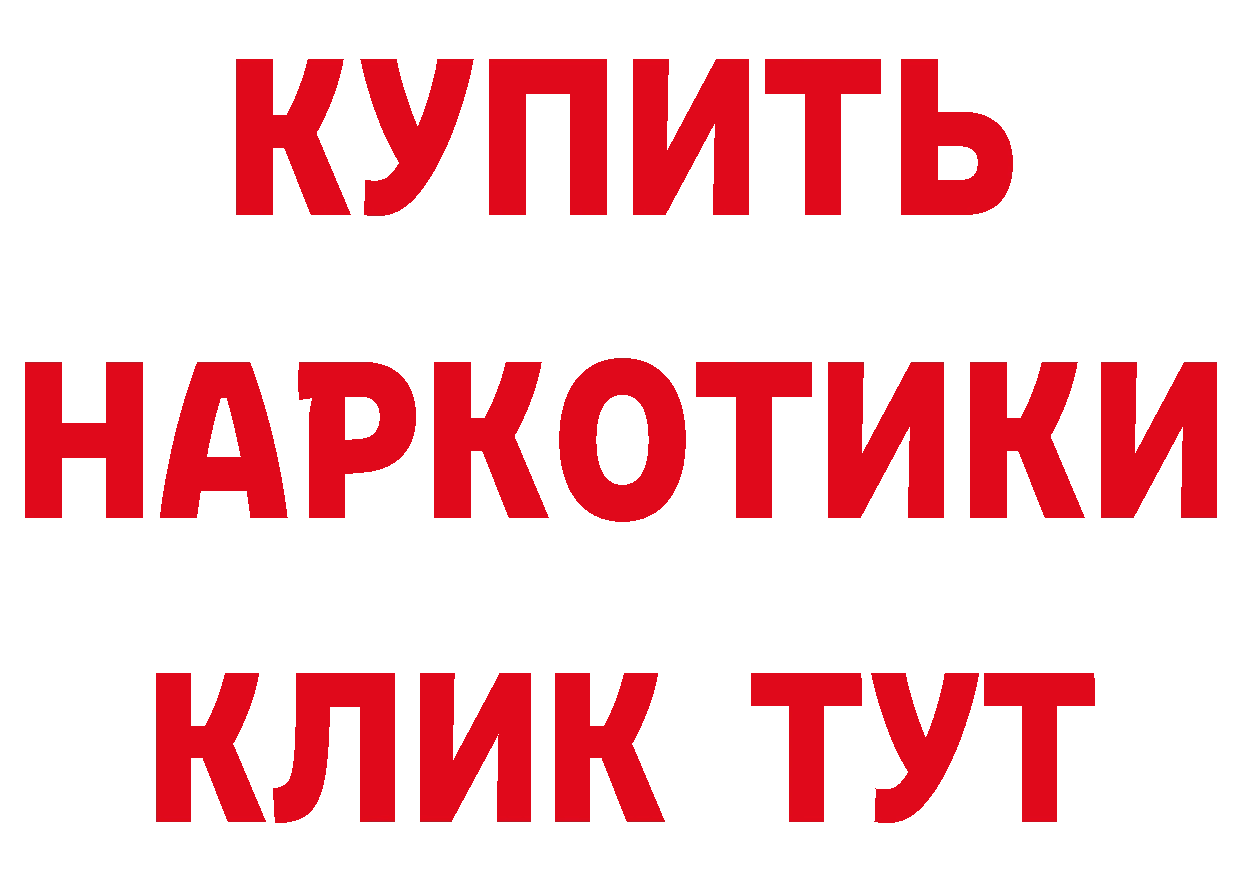 КУПИТЬ

НАРКОТИКИ

КЛИК ТУТ